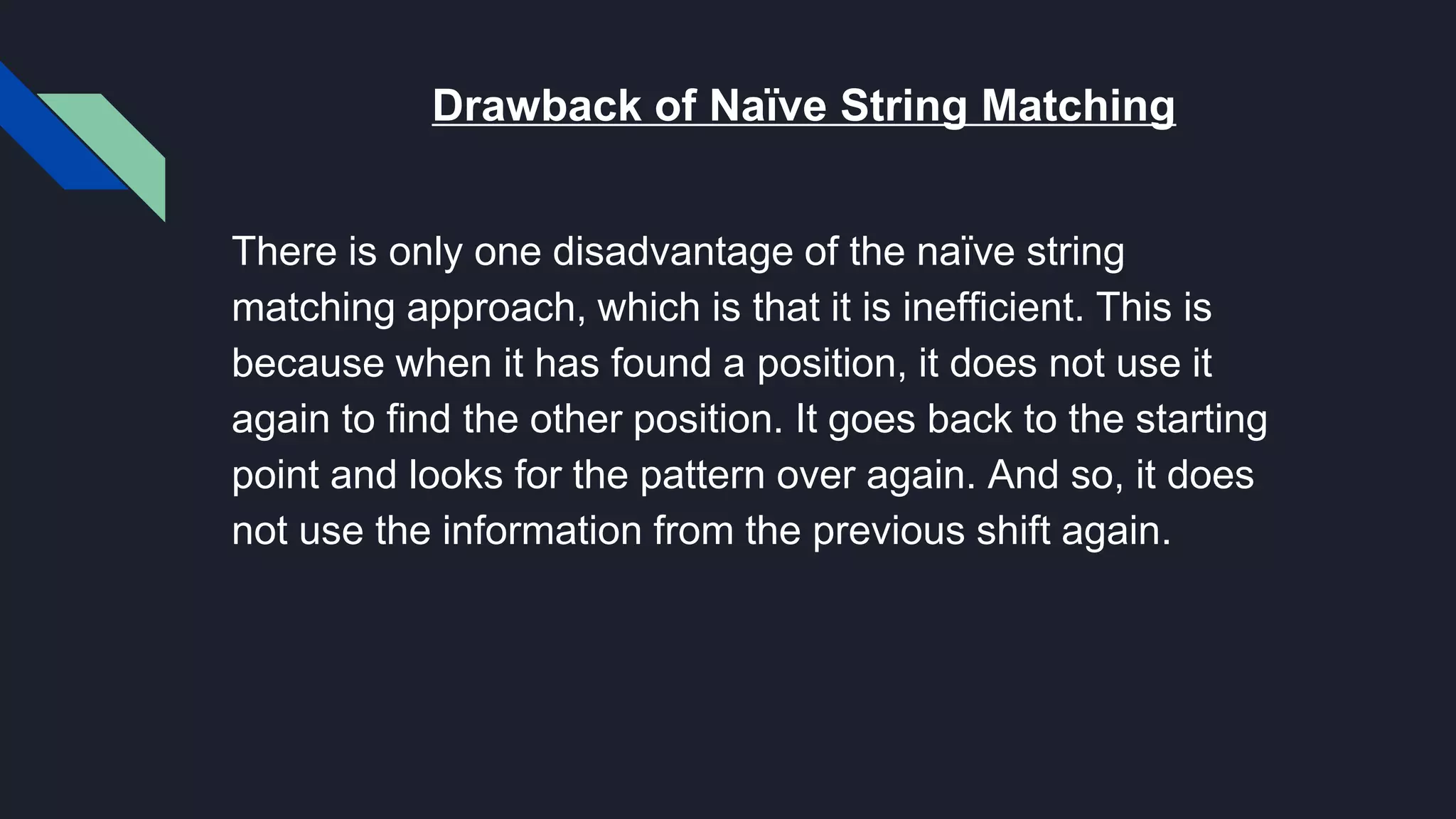 Drawback of Naïve String Matching

There is only one disadvantage of the naïve string matching approach, which is that it is inefficient. This is because when it has found a position, it does not use it again to find the other position. It goes back to the starting point and looks for the pattern over again. And so, it does not use the information from the previous shift again.